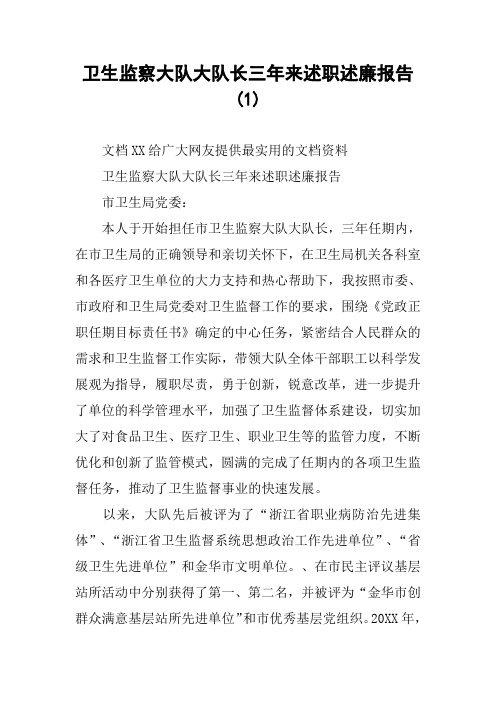 卫生监察大队大队长三年来述职述廉报告（1）

文档XX给广大网友提供最实用的文档资料

卫生监察大队大队长三年来述职述廉报告

市卫生局党委：

本人于开始担任市卫生监察大队大队长，三年任期内，在市卫生局的正确领导和亲切关怀下，在卫生局机关各科室和各医疗卫生单位的大力支持和热心帮助下，我按照市委、市政府和卫生局党委对卫生监督工作的要求，围绕《党政正职任期目标责任书》确定的中心任务，紧密结合人民群众的需求和卫生监督工作实际，带领大队全体干部职工以科学发展观为指导，履职尽责，勇于创新，锐意改革，进一步提升了单位的科学管理水平，加强了卫生监督体系建设，切实加大了对食品卫生、医疗卫生、职业卫生等的监管力度，不断优化和创新了监管模式，圆满的完成了任期内的各项卫生监督任务，推动了卫生监督事业的快速发展。

以来，大队先后被评为了“浙江省职业病防治先进集体”、“浙江省卫生监督系统思想政治工作先进单位”、“省级卫生先进单位”和金华市文明单位。、在市民主评议基层站所活动中分别获得了第一、第二名，并被评为“金华市创群众满意基层站所先进单位”和市优秀基层党组织。20XX年，